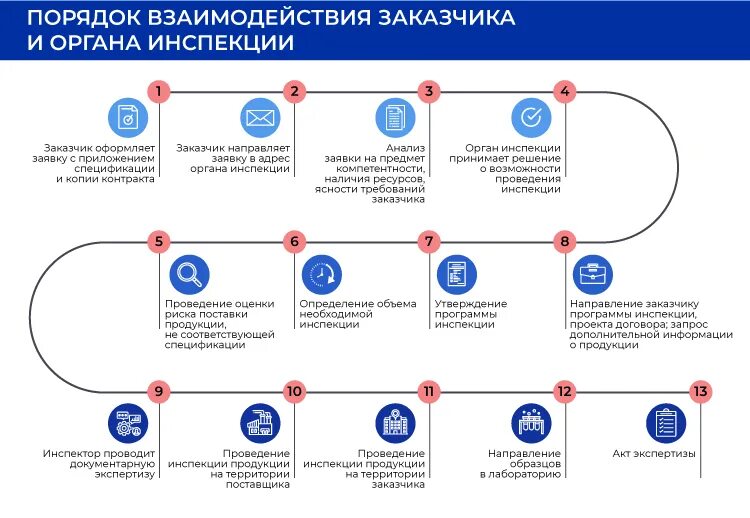 ПОРЯДОК ВЗАИМОДЕЙСТВИЯ ЗАКАЗЧИКА И ОРГАНА ИНСПЕКЦИИ

1
Заказчик оформляет заявку с приложением спецификации и копии контракта

2
Заказчик направляет заявку в адрес органа инспекции

3
Анализ заявки на предмет компетентности, наличия ресурсов, ясности требований заказчика

4
Орган инспекции принимает решение о возможности проведения инспекции

5
Проведение оценки риска поставки продукции, не соответствующей спецификации

6
Определение объема необходимой инспекции

7
Утверждение программы инспекции

8
Направление заказчику программы инспекции, проекта договора; запрос дополнительной информации о продукции

9
Инспектор проводит документарную экспертизу

10
Проведение инспекции продукции на территории поставщика

11
Проведение инспекции продукции на территории заказчика

12
Направление образцов в лабораторию

13
Акт экспертизы